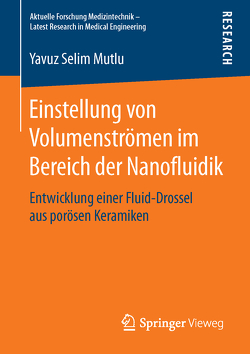 Aktuelle Forschung Medizintechnik – Latest Research in Medical Engineering

RESEARCH

Yavuz Selim Mutlu

Einstellung von Volumenströmen im Bereich der Nanofluidik

Entwicklung einer Fluid-Drossel aus porösen Keramiken

Springer Vieweg